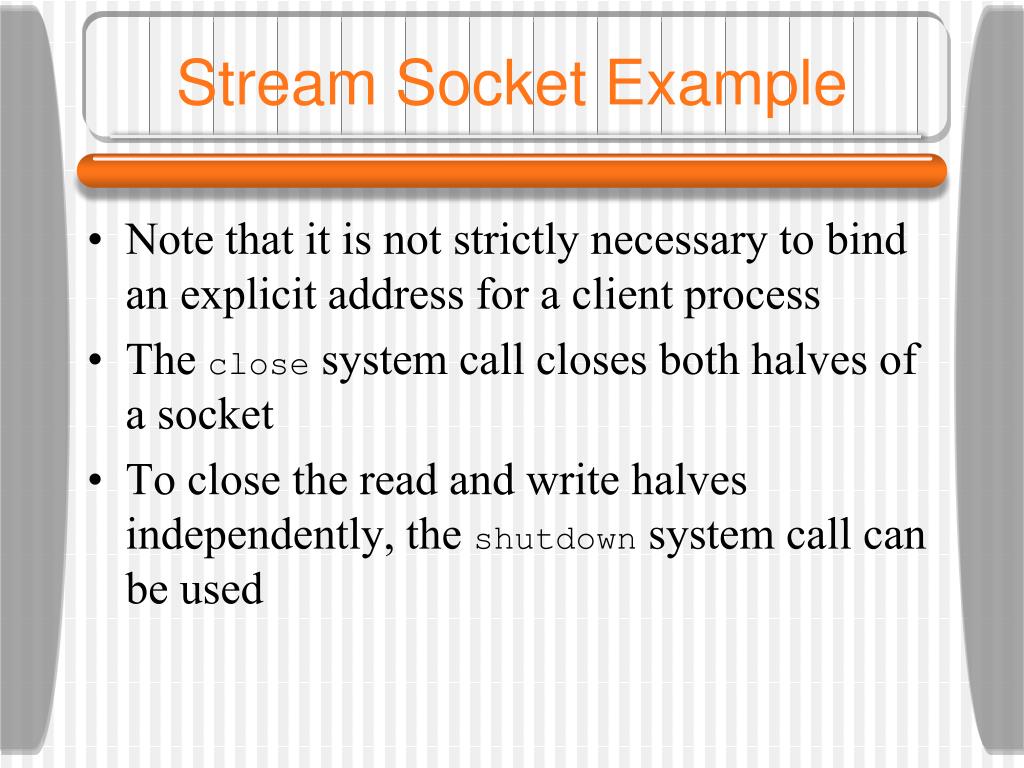 Stream Socket Example

• Note that it is not strictly necessary to bind an explicit address for a client process
• The close system call closes both halves of a socket
• To close the read and write halves independently, the shutdown system call can be used